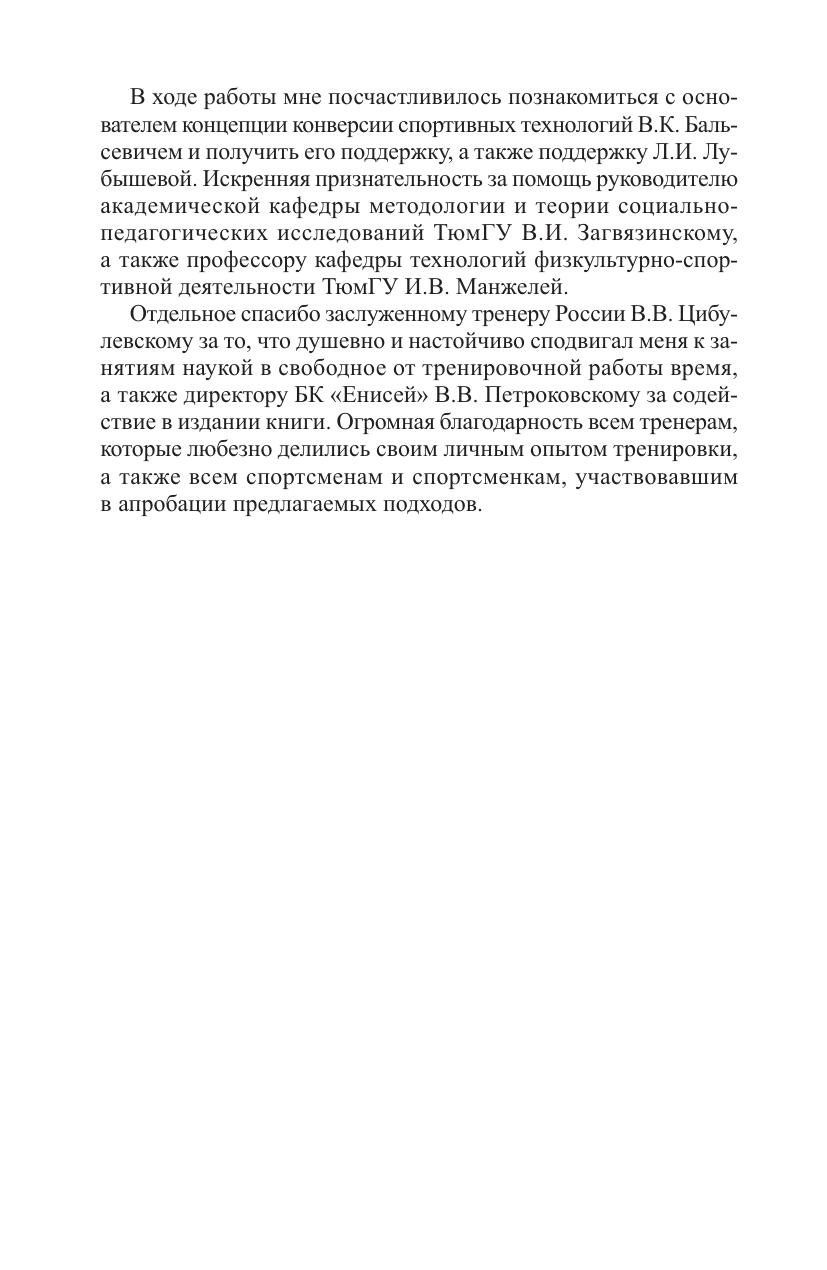 В ходе работы мне посчастливилось познакомиться с основателем концепции конверсии спортивных технологий В.К. Бальсевичем и получить его поддержку, а также поддержку Л.И. Лубышевой. Искренняя признательность за помощь руководителю академической кафедры методологии и теории социально-педагогических исследований ТюмГУ В.И. Загвязинскому, а также профессору кафедры технологий физкультурно-спортивной деятельности ТюмГУ И.В. Манжелей.

Отдельное спасибо заслуженному тренеру России В.В. Цибулевскому за то, что душевно и настойчиво сподвигал меня к занятиям наукой в свободное от тренировочной работы время, а также директору БК «Енисей» В.В. Петроковскому за содействие в издании книги. Огромная благодарность всем тренерам, которые любезно делились своим личным опытом тренировки, а также всем спортсменам и спортсменкам, участвовавшим в апробации предлагаемых подходов.